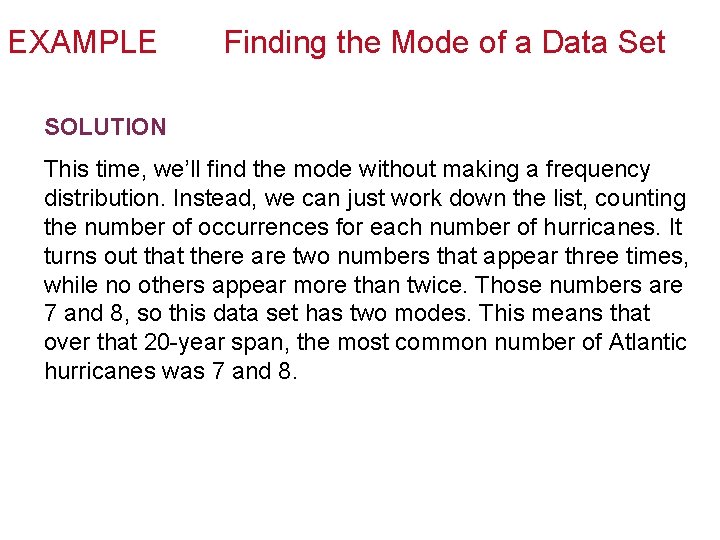 EXAMPLE Finding the Mode of a Data Set

SOLUTION

This time, we'll find the mode without making a frequency distribution. Instead, we can just work down the list, counting the number of occurrences for each number of hurricanes. It turns out that there are two numbers that appear three times, while no others appear more than twice. Those numbers are 7 and 8, so this data set has two modes. This means that over that 20-year span, the most common number of Atlantic hurricanes was 7 and 8.